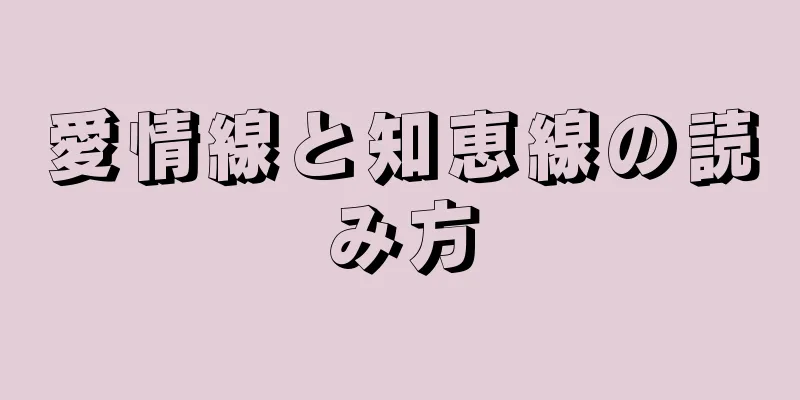 愛情線と知恵線の読み方